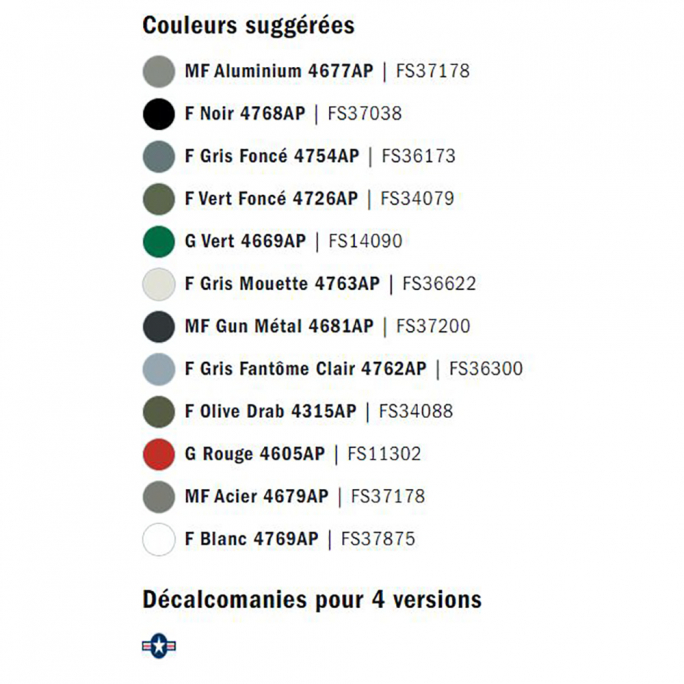 Couleurs suggérées

MF Aluminium 4677AP | FS37178

F Noir 4768AP | FS37038

F Gris Foncé 4754AP | FS36173

F Vert Foncé 4726AP | FS34079

G Vert 4669AP | FS14090

F Gris Mouette 4763AP | FS36622

MF Gun Métal 4681AP | FS37200

F Gris Fantôme Clair 4762AP | FS36300

F Olive Drab 4315AP | FS34088

G Rouge 4605AP | FS11302

MF Acier 4679AP | FS37178

F Blanc 4769AP | FS37875

Décalcomanies pour 4 versions